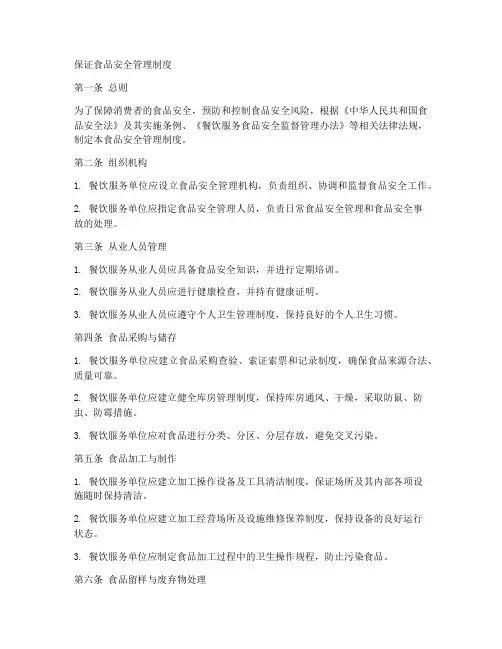 保证食品安全管理制度

第一条 总则

为了保障消费者的食品安全，预防和控制食品安全风险，根据《中华人民共和国食品安全法》及其实施条例、《餐饮服务食品安全监督管理办法》等相关法律法规，制定本食品安全管理制度。

第二条 组织机构

1. 餐饮服务单位应设立食品安全管理机构，负责组织、协调和监督食品安全工作。

2. 餐饮服务单位应指定食品安全管理人员，负责日常食品安全管理和食品安全事故的处理。

第三条 从业人员管理

1. 餐饮服务从业人员应具备食品安全知识，并进行定期培训。

2. 餐饮服务从业人员应进行健康检查，并持有健康证明。

3. 餐饮服务从业人员应遵守个人卫生管理制度，保持良好的个人卫生习惯。

第四条 食品采购与储存

1. 餐饮服务单位应建立食品采购查验、索证索票和记录制度，确保食品来源合法、质量可靠。

2. 餐饮服务单位应建立健全库房管理制度，保持库房通风、干燥，采取防鼠、防虫、防霉措施。

3. 餐饮服务单位应对食品进行分类、分区、分层存放，避免交叉污染。

第五条 食品加工与制作

1. 餐饮服务单位应建立加工操作设备及工具清洁制度，保证场所及其内部各项设施随时保持清洁。

2. 餐饮服务单位应建立加工经营场所及设施维修保养制度，保持设备的良好运行状态。

3. 餐饮服务单位应制定食品加工过程中的卫生操作规程，防止污染食品。

第六条 食品留样与废弃物处理